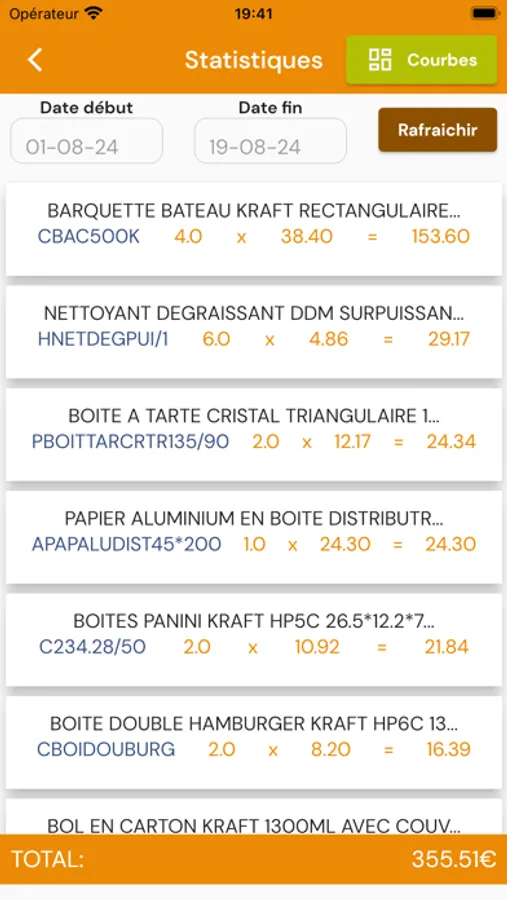 Opérateur 19:41

Statistiques
Courbes

Date début
01-08-24
Date fin
19-08-24
Rafraichir

BARQUETTE BATEAU KRAFT RECTANGULAIRE...
CBAC500K 4.0 x 38.40 = 153.60

NETTOYANT DEGRAISSANT DDM SURPUISSAN...
HNETDEGPUI/1 6.0 x 4.86 = 29.17

BOITE A TARTE CRISTAL TRIANGULAIRE 1...
PBOITTARCRTR135/90 2.0 x 12.17 = 24.34

PAPIER ALUMINIUM EN BOITE DISTRIBUTR...
APAPALUDIST45*200 1.0 x 24.30 = 24.30

BOITES PANINI KRAFT HP5C 26.5*12.2*7...
C234.28/50 2.0 x 10.92 = 21.84

BOITE DOUBLE HAMBURGER KRAFT HP6C 13...
CBOIDOUBURG 2.0 x 8.20 = 16.39

BOL EN CARTON KRAFT 1300ML AVEC COUV...

TOTAL: 355.51€